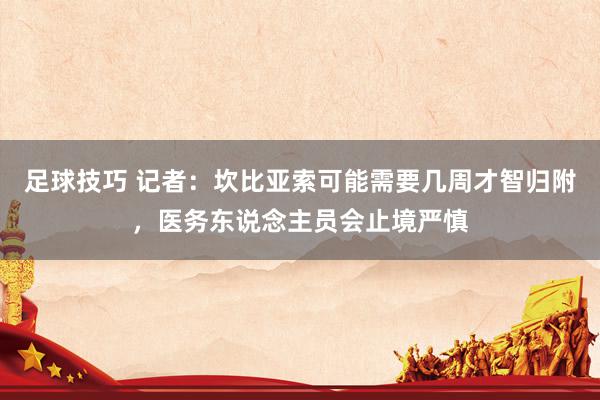 足球技巧 记者：坎比亚索可能需要几周才智归附，医务东说念主员会止境严慎